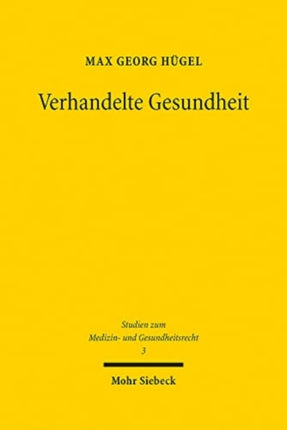 MAX GEORG HÜGEL

Verhandelte Gesundheit

Studien zum
Medizin- und Gesundheitsrecht
3

Mohr Siebeck